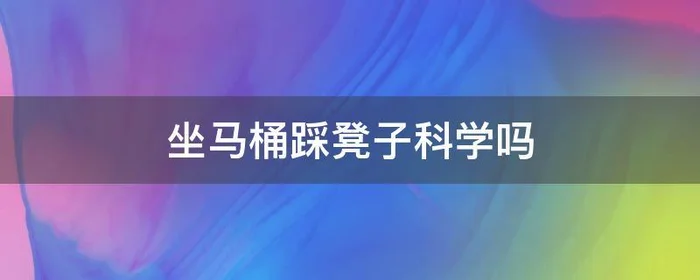 坐马桶踩凳子科学吗